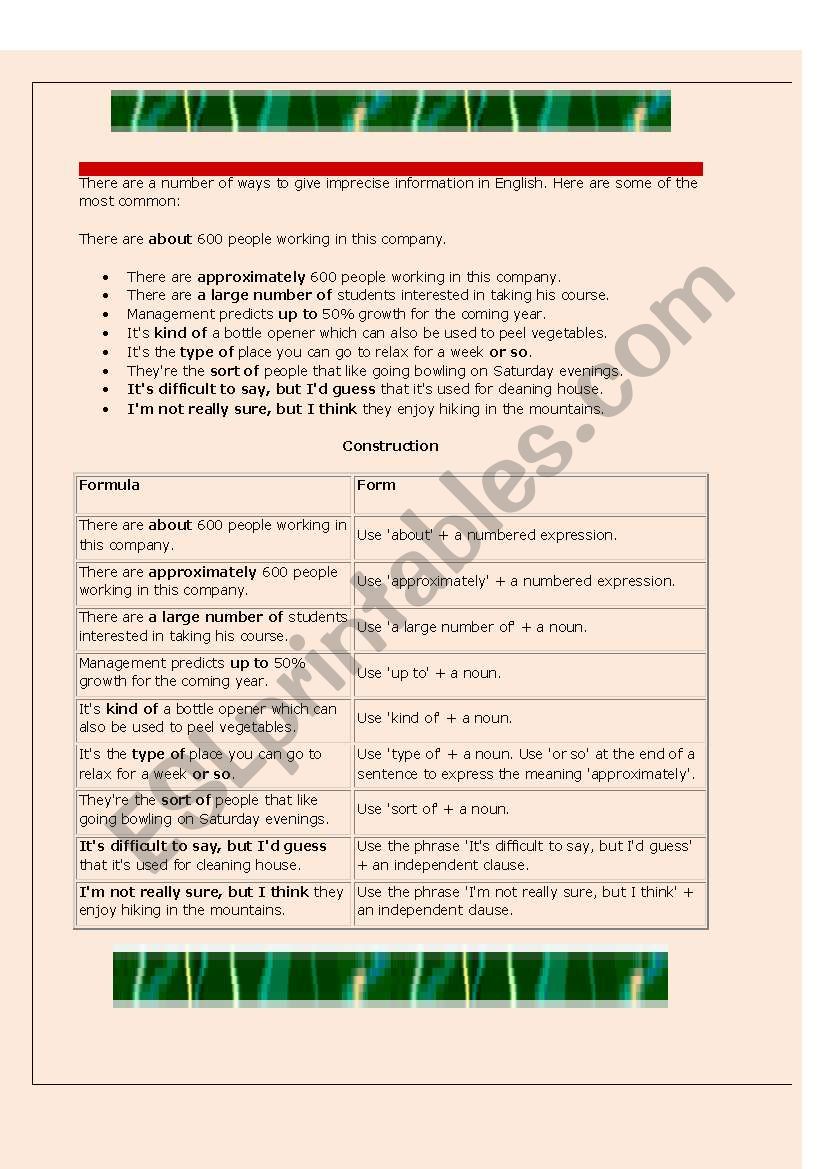 There are a number of ways to give imprecise information in English. Here are some of the most common:

There are about 600 people working in this company.

- There are approximately 600 people working in this company.
- There are a large number of students interested in taking his course.
- Management predicts up to 50% growth for the coming year.
- It's kind of a bottle opener which can also be used to peel vegetables.
- It's the type of place you can go to relax for a week or so.
- They're the sort of people that like going bowling on Saturday evenings.
- It's difficult to say, but I'd guess that it's used for cleaning house.
- I'm not really sure, but I think they enjoy hiking in the mountains.

Construction

| Formula | Form |
|---|---|
| There are about 600 people working in this company. | Use 'about' + a numbered expression. |
| There are approximately 600 people working in this company. | Use 'approximately' + a numbered expression. |
| There are a large number of students interested in taking his course. | Use 'a large number of' + a noun. |
| Management predicts up to 50% growth for the coming year. | Use 'up to' + a noun. |
| It's kind of a bottle opener which can also be used to peel vegetables. | Use 'kind of' + a noun. |
| It's the type of place you can go to relax for a week or so. | Use 'type of' + a noun. Use 'or so' at the end of a sentence to express the meaning 'approximately'. |
| They're the sort of people that like going bowling on Saturday evenings. | Use 'sort of' + a noun. |
| It's difficult to say, but I'd guess that it's used for cleaning house. | Use the phrase 'It's difficult to say, but I'd guess' + an independent clause. |
| I'm not really sure, but I think they enjoy hiking in the mountains. | Use the phrase 'I'm not really sure, but I think' + an independent clause. |

ESLprintables.com